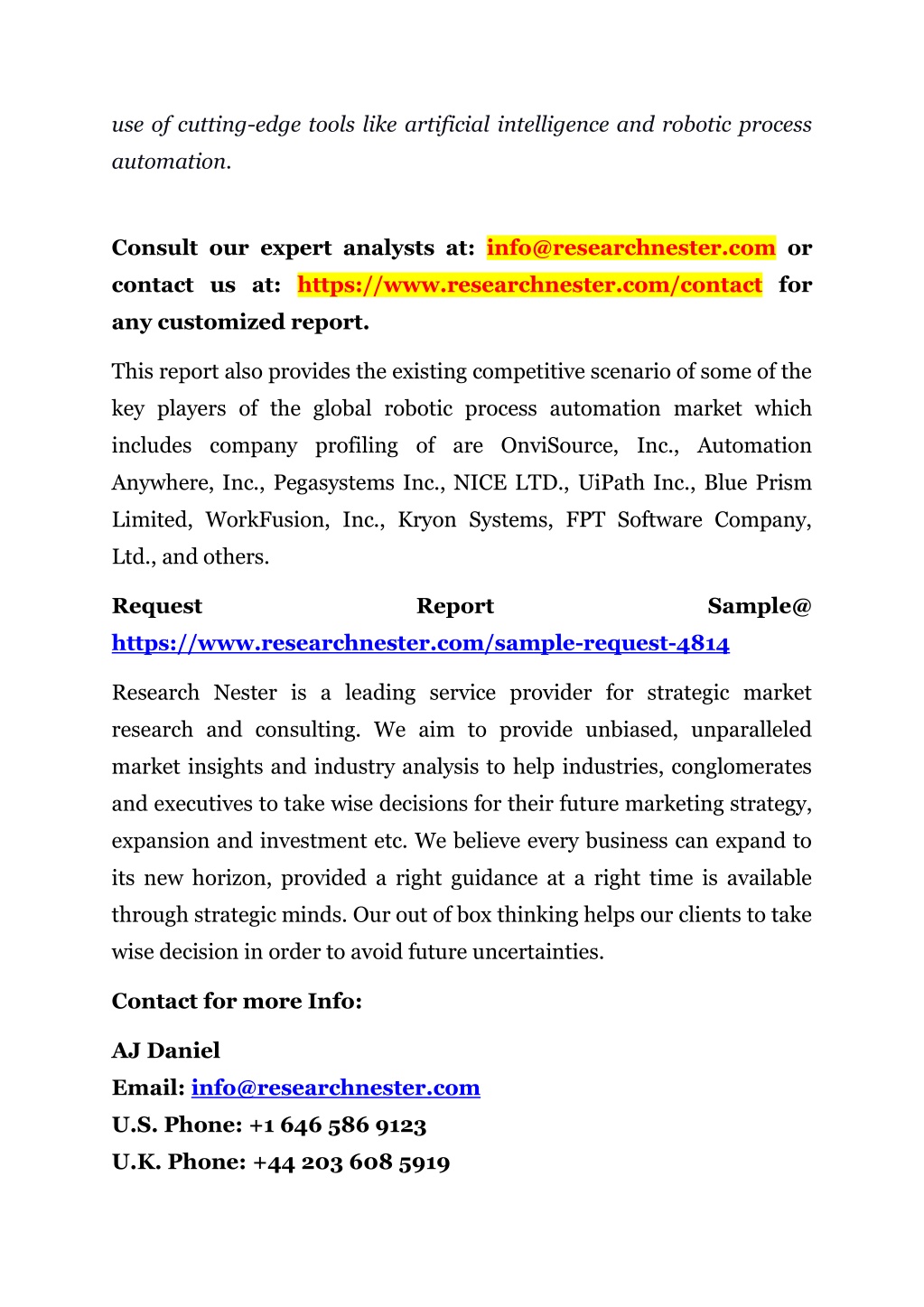 use of cutting-edge tools like artificial intelligence and robotic process automation.

Consult our expert analysts at: info@researchnester.com or contact us at: https://www.researchnester.com/contact for any customized report.

This report also provides the existing competitive scenario of some of the key players of the global robotic process automation market which includes company profiling of are OnviSource, Inc., Automation Anywhere, Inc., Pegasystems Inc., NICE LTD., UiPath Inc., Blue Prism Limited, WorkFusion, Inc., Kryon Systems, FPT Software Company, Ltd., and others.

Request Report Sample@ https://www.researchnester.com/sample-request-4814

Research Nester is a leading service provider for strategic market research and consulting. We aim to provide unbiased, unparalleled market insights and industry analysis to help industries, conglomerates and executives to take wise decisions for their future marketing strategy, expansion and investment etc. We believe every business can expand to its new horizon, provided a right guidance at a right time is available through strategic minds. Our out of box thinking helps our clients to take wise decision in order to avoid future uncertainties.

Contact for more Info:

AJ Daniel
Email: info@researchnester.com
U.S. Phone: +1 646 586 9123
U.K. Phone: +44 203 608 5919